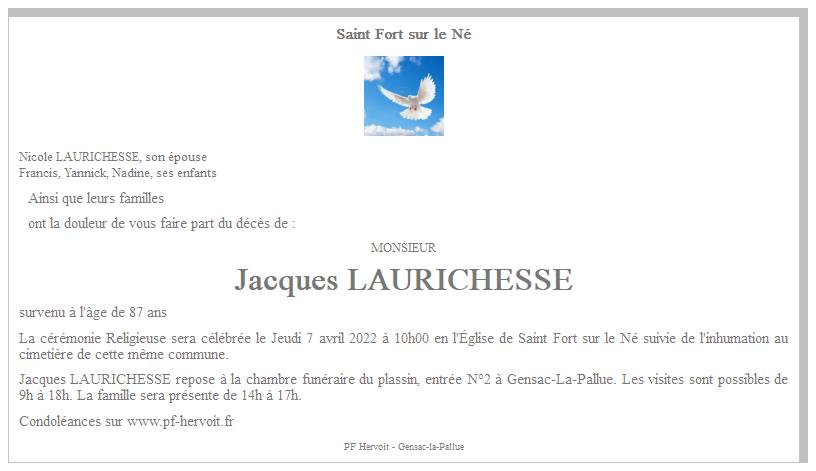 Saint Fort sur le Né

Nicole LAURICHESSE, son épouse
Francis, Yannick, Nadine, ses enfants

Ainsi que leurs familles

ont la douleur de vous faire part du décès de :

MONSIEUR

Jacques LAURICHESSE

survenu à l'âge de 87 ans

La cérémonie Religieuse sera célébrée le Jeudi 7 avril 2022 à 10h00 en l'Église de Saint Fort sur le Né suivie de l'inhumation au cimetière de cette même commune.

Jacques LAURICHESSE repose à la chambre funéraire du plassin, entrée N°2 à Gensac-La-Pallue. Les visites sont possibles de 9h à 18h. La famille sera présente de 14h à 17h.

Condoléances sur www.pf-hervoit.fr

PF Hervoit - Gensac-la-Pallue